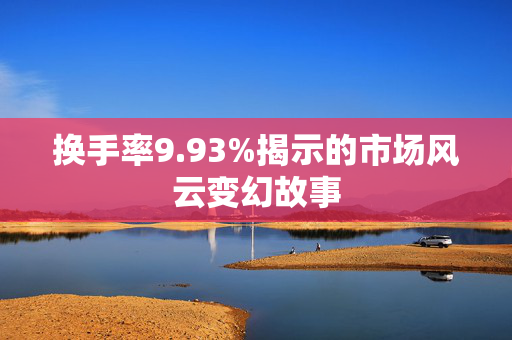 换手率9.93%揭示的市场风云变幻故事